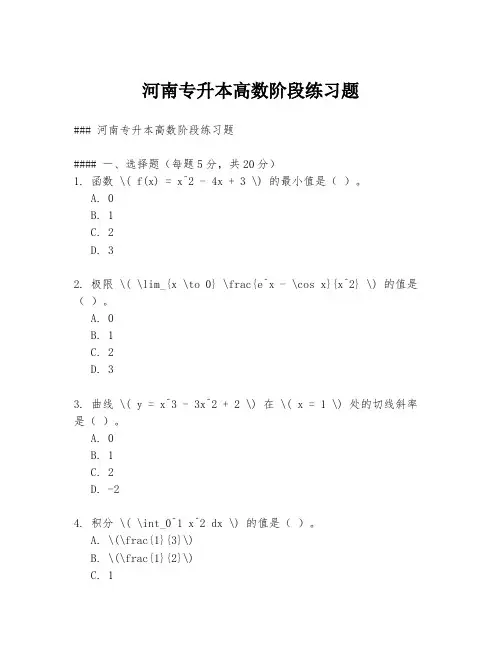 河南专升本高数阶段练习题

### 河南专升本高数阶段练习题

#### 一、选择题（每题5分，共20分）
1. 函数 \( f(x) = x^2 - 4x + 3 \) 的最小值是（ ）。
A. 0
B. 1
C. 2
D. 3

2. 极限 \( \lim_{x \to 0} \frac{e^x - \cos x}{x^2} \) 的值是（ ）。
A. 0
B. 1
C. 2
D. 3

3. 曲线 \( y = x^3 - 3x^2 + 2 \) 在 \( x = 1 \) 处的切线斜率是（ ）。
A. 0
B. 1
C. 2
D. -2

4. 积分 \( \int_0^1 x^2 dx \) 的值是（ ）。
A. \(\frac{1}{3}\)
B. \(\frac{1}{2}\)
C. 1